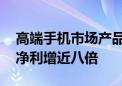 高端手机市场产品
净利增近八倍